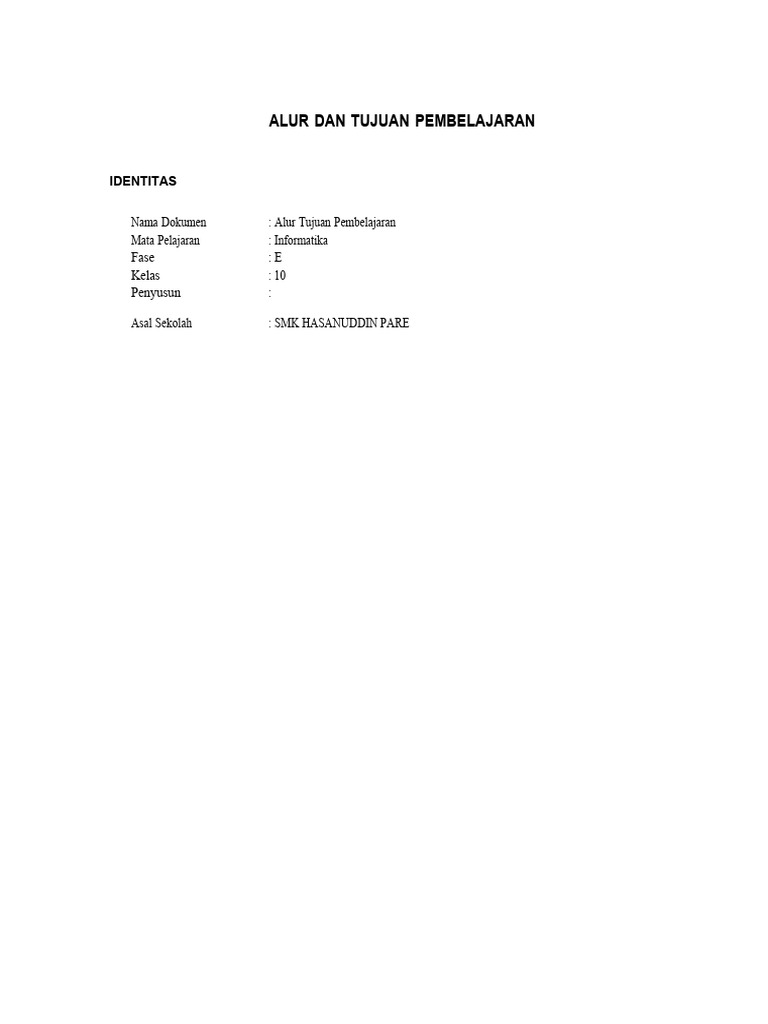 ALUR DAN TUJUAN PEMBELAJARAN

IDENTITAS

Nama Dokumen : Alur Tujuan Pembelajaran
Mata Pelajaran : Informatika
Fase : E
Kelas : 10
Penyusun :

Asal Sekolah : SMK HASANUDDIN PARE